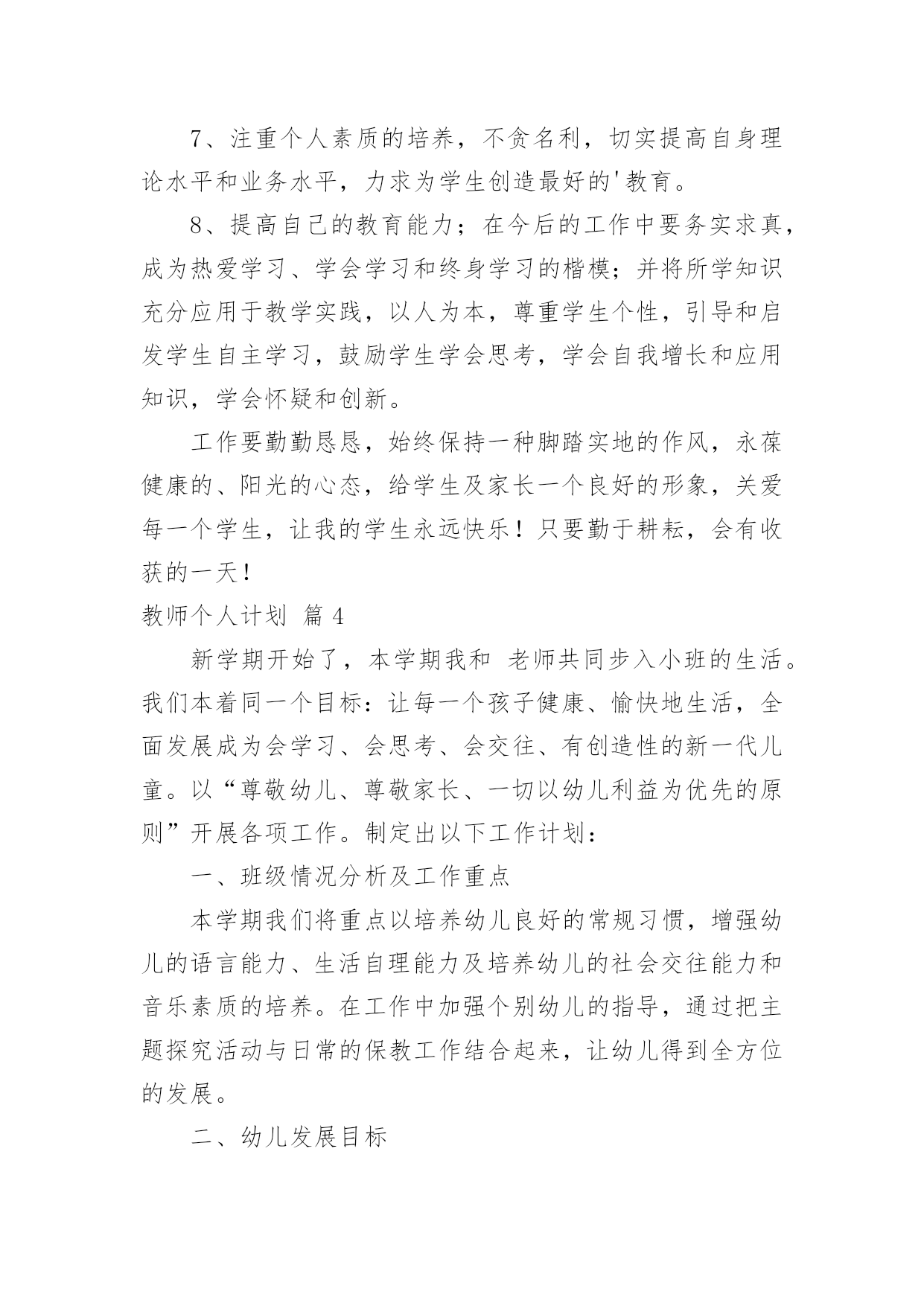 7、注重个人素质的培养，不贪名利，切实提高自身理论水平和业务水平，力求为学生创造最好的'教育。

8、提高自己的教育能力；在今后的工作中要务实求真，成为热爱学习、学会学习和终身学习的楷模；并将所学知识充分应用于教学实践，以人为本，尊重学生个性，引导和启发学生自主学习，鼓励学生学会思考，学会自我增长和应用知识，学会怀疑和创新。

工作要勤勤恳恳，始终保持一种脚踏实地的作风，永葆健康的、阳光的心态，给学生及家长一个良好的形象，关爱每一个学生，让我的学生永远快乐！只要勤于耕耘，会有收获的一天！

教师个人计划 篇 4

新学期开始了，本学期我和 老师共同步入小班的生活。我们本着同一个目标：让每一个孩子健康、愉快地生活，全面发展成为会学习、会思考、会交往、有创造性的新一代儿童。以“尊敬幼儿、尊敬家长、一切以幼儿利益为优先的原则”开展各项工作。制定出以下工作计划：

一、班级情况分析及工作重点

本学期我们将重点以培养幼儿良好的常规习惯，增强幼儿的语言能力、生活自理能力及培养幼儿的社会交往能力和音乐素质的培养。在工作中加强个别幼儿的指导，通过把主题探究活动与日常的保教工作结合起来，让幼儿得到全方位的发展。

二、幼儿发展目标